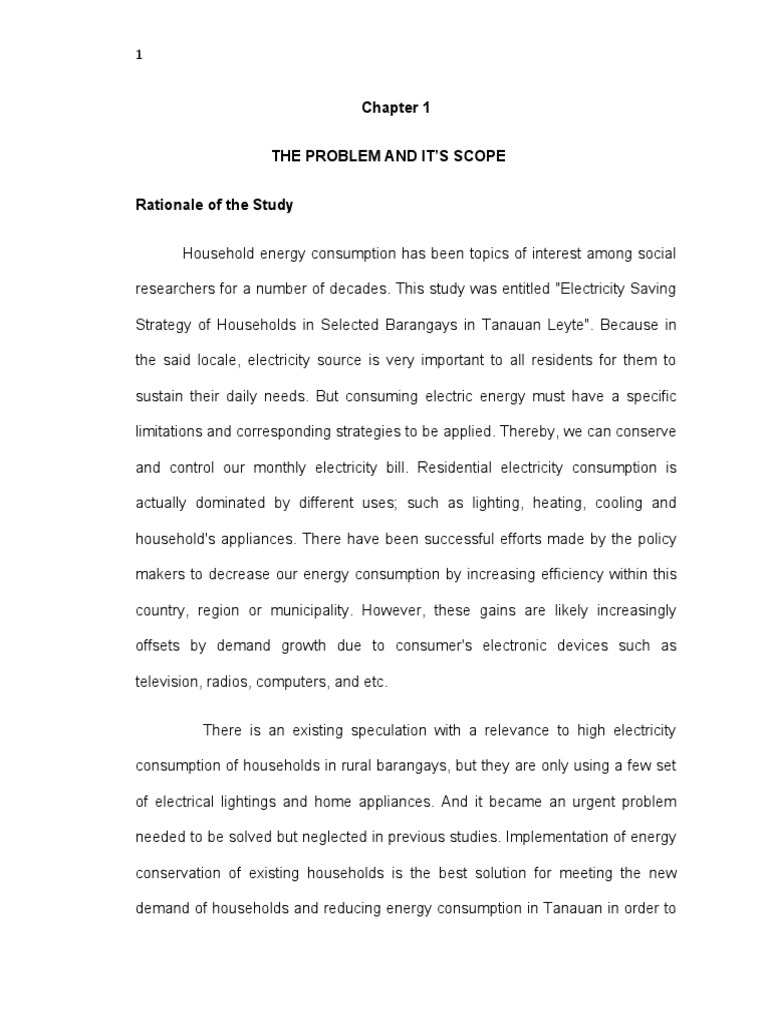 1

Chapter 1

THE PROBLEM AND IT'S SCOPE

Rationale of the Study

Household energy consumption has been topics of interest among social researchers for a number of decades. This study was entitled "Electricity Saving Strategy of Households in Selected Barangays in Tanauan Leyte". Because in the said locale, electricity source is very important to all residents for them to sustain their daily needs. But consuming electric energy must have a specific limitations and corresponding strategies to be applied. Thereby, we can conserve and control our monthly electricity bill. Residential electricity consumption is actually dominated by different uses; such as lighting, heating, cooling and household's appliances. There have been successful efforts made by the policy makers to decrease our energy consumption by increasing efficiency within this country, region or municipality. However, these gains are likely increasingly offsets by demand growth due to consumer's electronic devices such as television, radios, computers, and etc.

There is an existing speculation with a relevance to high electricity consumption of households in rural barangays, but they are only using a few set of electrical lightings and home appliances. And it became an urgent problem needed to be solved but neglected in previous studies. Implementation of energy conservation of existing households is the best solution for meeting the new demand of households and reducing energy consumption in Tanauan in order to